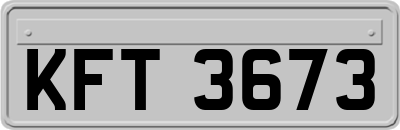 KFT 3673